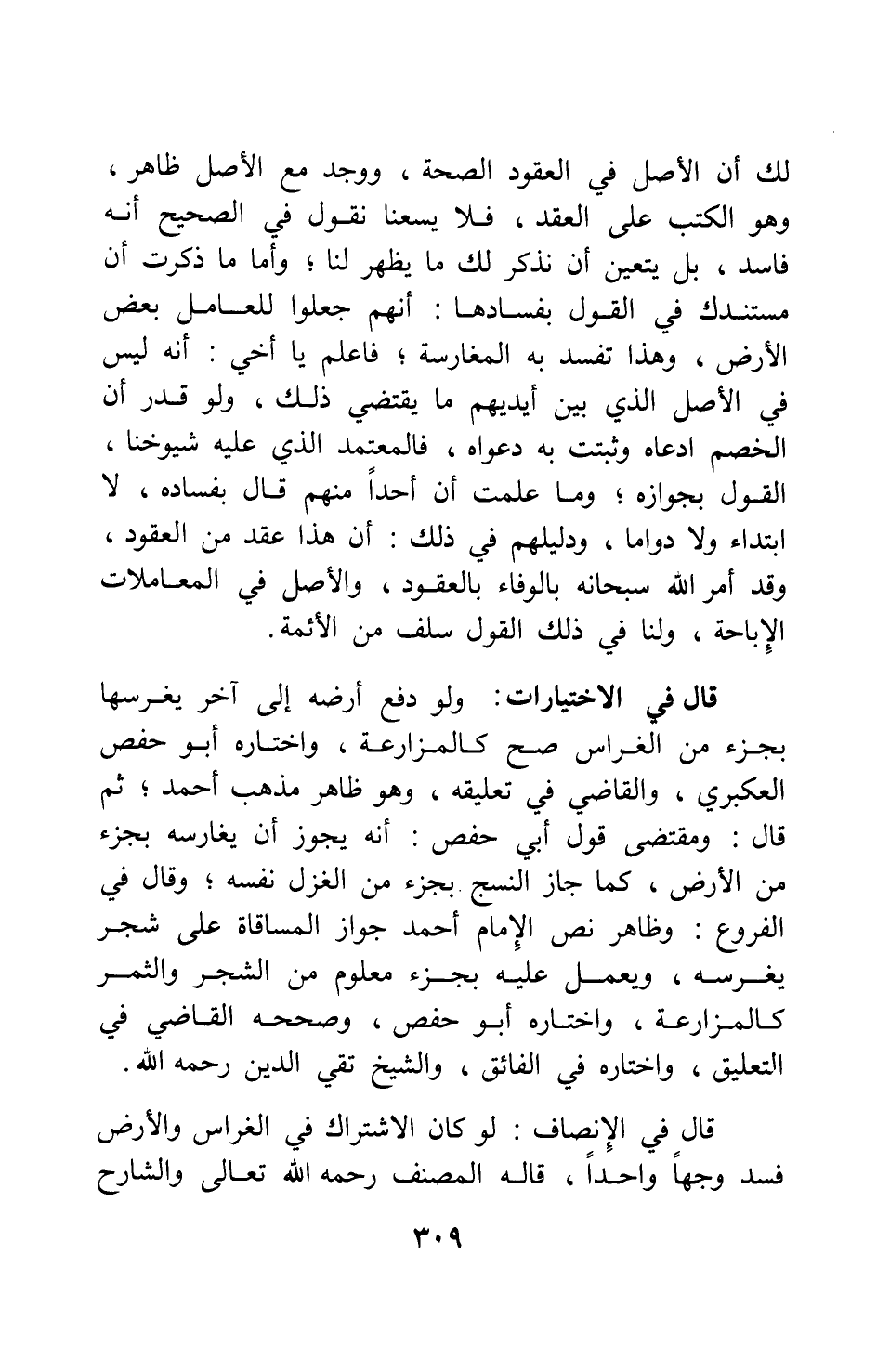 لك أن الأصل في العقود الصحة ، ووجد مع الأصل ظاهر ، وهو الكتب على العقد ، فلا يسعنا نقول في الصحيح أنه فاسد ، بل يتعين أن نذكر لك ما يظهر لنا ؛ وأما ما ذكرت أن مستندك في القول بفسادها : أنهم جعلوا للعامل بعض الأرض ، وهذا تفسد به المغارسة ؛ فاعلم يا أخي : أنه ليس في الأصل الذي بين أيديهم ما يقتضي ذلك ، ولو قدر أن الخصم ادعاه وثبتت به دعواه ، فالمعتمد الذي عليه شيوخنا ، القول بجوازه ؛ وما علمت أن أحداً منهم قال بفساده ، لا ابتداء ولا دواما ، ودليلهم في ذلك : أن هذا عقد من العقود ، وقد أمر الله سبحانه بالوفاء بالعقود ، والأصل في المعاملات الإباحة ، ولنا في ذلك القول سلف من الأئمة.

قال في الاختيارات: ولو دفع أرضه إلى آخر يغرسها بجزء من الغراس صح كالمزارعة ، واختاره أبو حفص العكبري ، والقاضي في تعليقه ، وهو ظاهر مذهب أحمد ؛ ثم قال : ومقتضى قول أبي حفص : أنه يجوز أن يغارسه بجزء من الأرض ، كما جاز النسج بجزء من الغزل نفسه ؛ وقال في الفروع : وظاهر نص الإمام أحمد جواز المساقاة على شجر يغرسه ، ويعمل عليه بجزء معلوم من الشجر والثمر كالمزارعة ، واختاره أبو حفص ، وصححه القاضي في التعليق ، واختاره في الفائق ، والشيخ تقي الدين رحمه الله.

قال في الإنصاف : لو كان الاشتراك في الغراس والأرض فسد وجهاً واحداً ، قاله المصنف رحمه الله تعالى والشارح

٣٠٩